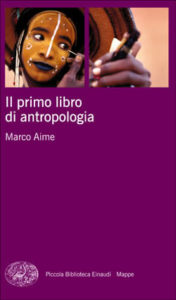 Il primo libro di antropologia

Marco Aime

Piccola Biblioteca Einaudi Mappe